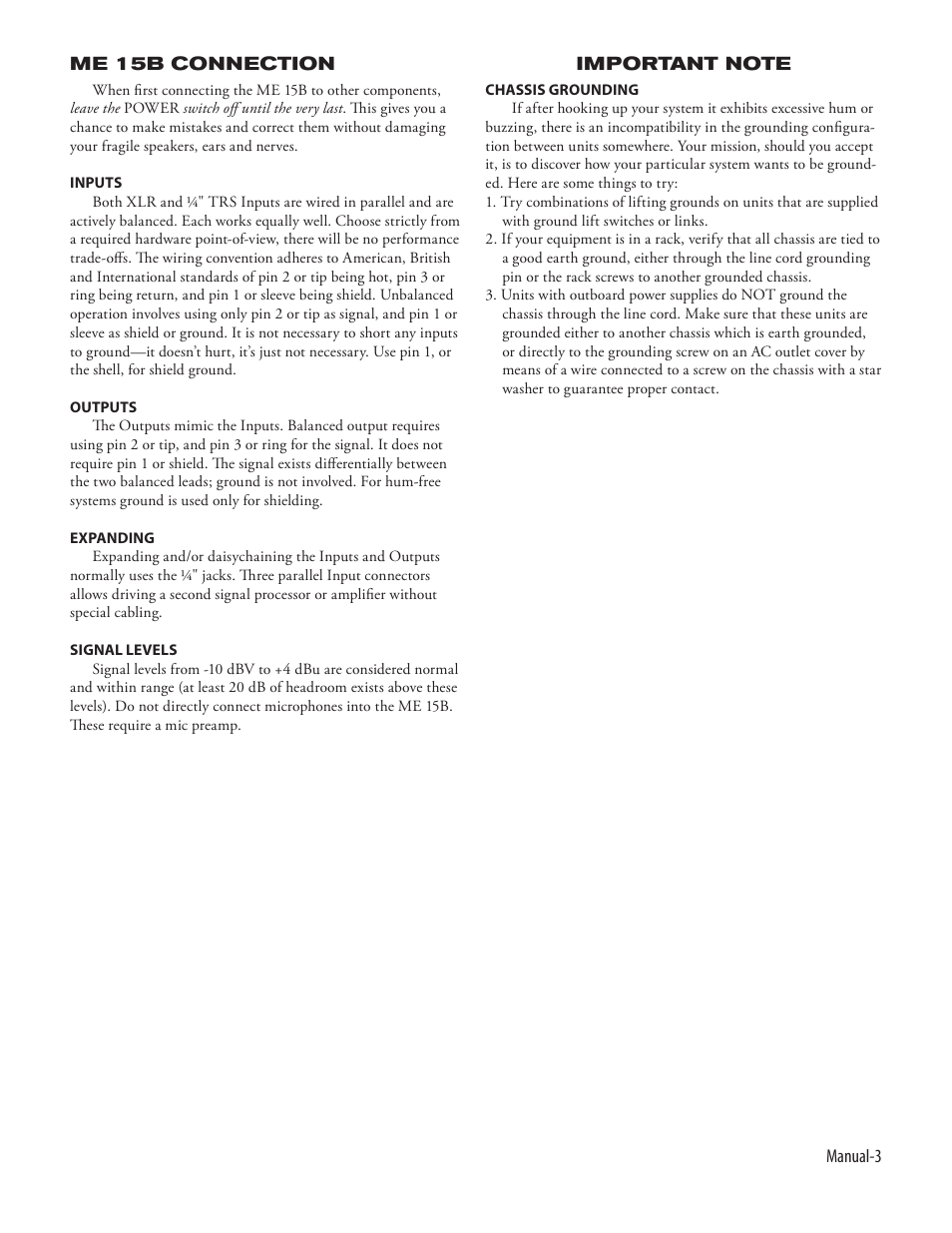 ME 15B CONNECTION

When first connecting the ME 15B to other components, leave the POWER switch off until the very last. This gives you a chance to make mistakes and correct them without damaging your fragile speakers, ears and nerves.

INPUTS

Both XLR and ¼" TRS Inputs are wired in parallel and are actively balanced. Each works equally well. Choose strictly from a required hardware point-of-view, there will be no performance trade-offs. The wiring convention adheres to American, British and International standards of pin 2 or tip being hot, pin 3 or ring being return, and pin 1 or sleeve being shield. Unbalanced operation involves using only pin 2 or tip as signal, and pin 1 or sleeve as shield or ground. It is not necessary to short any inputs to ground—it doesn't hurt, it's just not necessary. Use pin 1, or the shell, for shield ground.

OUTPUTS

The Outputs mimic the Inputs. Balanced output requires using pin 2 or tip, and pin 3 or ring for the signal. It does not require pin 1 or shield. The signal exists differentially between the two balanced leads; ground is not involved. For hum-free systems ground is used only for shielding.

EXPANDING

Expanding and/or daisychaining the Inputs and Outputs normally uses the ¼" jacks. Three parallel Input connectors allows driving a second signal processor or amplifier without special cabling.

SIGNAL LEVELS

Signal levels from -10 dBV to +4 dBu are considered normal and within range (at least 20 dB of headroom exists above these levels). Do not directly connect microphones into the ME 15B. These require a mic preamp.

IMPORTANT NOTE

CHASSIS GROUNDING

If after hooking up your system it exhibits excessive hum or buzzing, there is an incompatibility in the grounding configuration between units somewhere. Your mission, should you accept it, is to discover how your particular system wants to be grounded. Here are some things to try:
1. Try combinations of lifting grounds on units that are supplied with ground lift switches or links.
2. If your equipment is in a rack, verify that all chassis are tied to a good earth ground, either through the line cord grounding pin or the rack screws to another grounded chassis.
3. Units with outboard power supplies do NOT ground the chassis through the line cord. Make sure that these units are grounded either to another chassis which is earth grounded, or directly to the grounding screw on an AC outlet cover by means of a wire connected to a screw on the chassis with a star washer to guarantee proper contact.

Manual-3